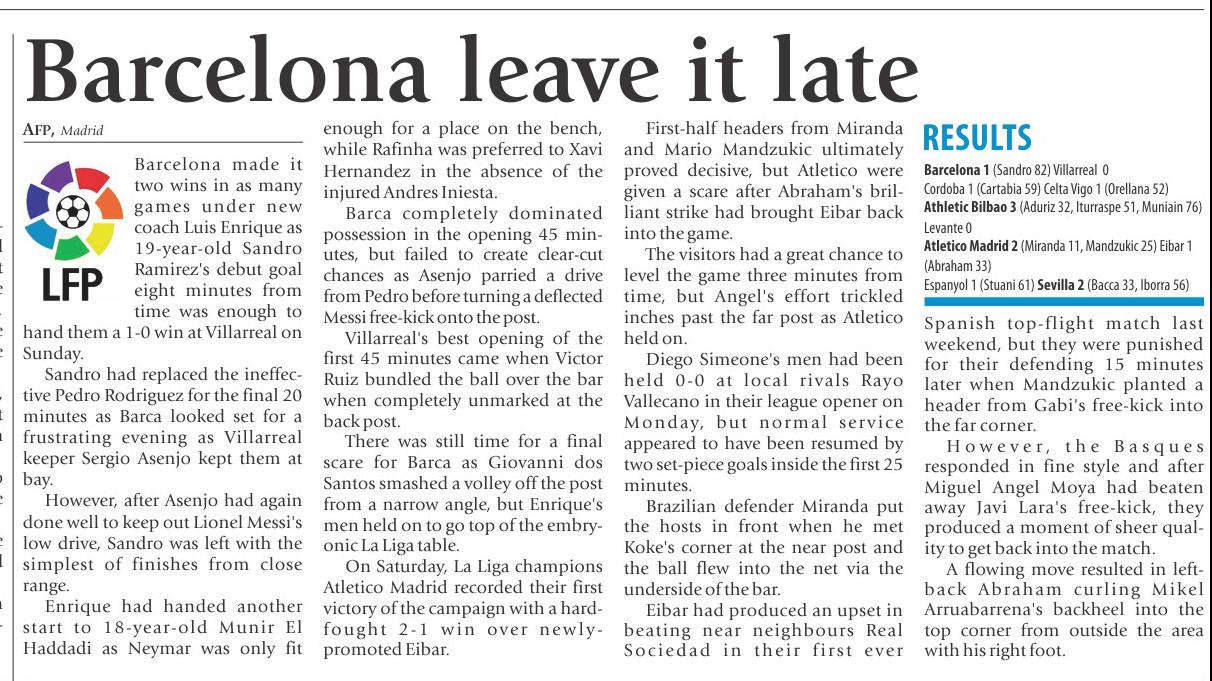 Barcelona leave it late

AFP, Madrid

LFP

Barcelona made it two wins in as many games under new coach Luis Enrique as 19-year-old Sandro Ramirez's debut goal eight minutes from time was enough to hand them a 1-0 win at Villarreal on Sunday.

Sandro had replaced the ineffective Pedro Rodriguez for the final 20 minutes as Barca looked set for a frustrating evening as Villarreal keeper Sergio Asenjo kept them at bay.

However, after Asenjo had again done well to keep out Lionel Messi's low drive, Sandro was left with the simplest of finishes from close range.

Enrique had handed another start to 18-year-old Munir El Haddadi as Neymar was only fit enough for a place on the bench, while Rafinha was preferred to Xavi Hernandez in the absence of the injured Andres Iniesta.

Barca completely dominated possession in the opening 45 minutes, but failed to create clear-cut chances as Asenjo parried a drive from Pedro before turning a deflected Messi free-kick onto the post.

Villarreal's best opening of the first 45 minutes came when Victor Ruiz bundled the ball over the bar when completely unmarked at the back post.

There was still time for a final scare for Barca as Giovanni dos Santos smashed a volley off the post from a narrow angle, but Enrique's men held on to go top of the embryonic La Liga table.

On Saturday, La Liga champions Atletico Madrid recorded their first victory of the campaign with a hard-fought 2-1 win over newly-promoted Eibar.

First-half headers from Miranda and Mario Mandzukic ultimately proved decisive, but Atletico were given a scare after Abraham's brilliant strike had brought Eibar back into the game.

The visitors had a great chance to level the game three minutes from time, but Angel's effort trickled inches past the far post as Atletico held on.

Diego Simeone's men had been held 0-0 at local rivals Rayo Vallecano in their league opener on Monday, but normal service appeared to have been resumed by two set-piece goals inside the first 25 minutes.

Brazilian defender Miranda put the hosts in front when he met Koke's corner at the near post and the ball flew into the net via the underside of the bar.

Eibar had produced an upset in beating near neighbours Real Sociedad in their first ever Spanish top-flight match last weekend, but they were punished for their defending 15 minutes later when Mandzukic planted a header from Gabi's free-kick into the far corner.

However, the Basques responded in fine style and after Miguel Angel Moya had beaten away Javi Lara's free-kick, they produced a moment of sheer quality to get back into the match.

A flowing move resulted in left-back Abraham curling Mikel Arruabarrena's backheel into the top corner from outside the area with his right foot.

RESULTS
Barcelona 1 (Sandro 82) Villarreal 0
Cordoba 1 (Cartabia 59) Celta Vigo 1 (Orellana 52)
Athletic Bilbao 3 (Aduriz 32, Iturraspe 51, Muniain 76) Levante 0
Atletico Madrid 2 (Miranda 11, Mandzukic 25) Eibar 1 (Abraham 33)
Espanyol 1 (Stuani 61) Sevilla 2 (Bacca 33, Iborra 56)